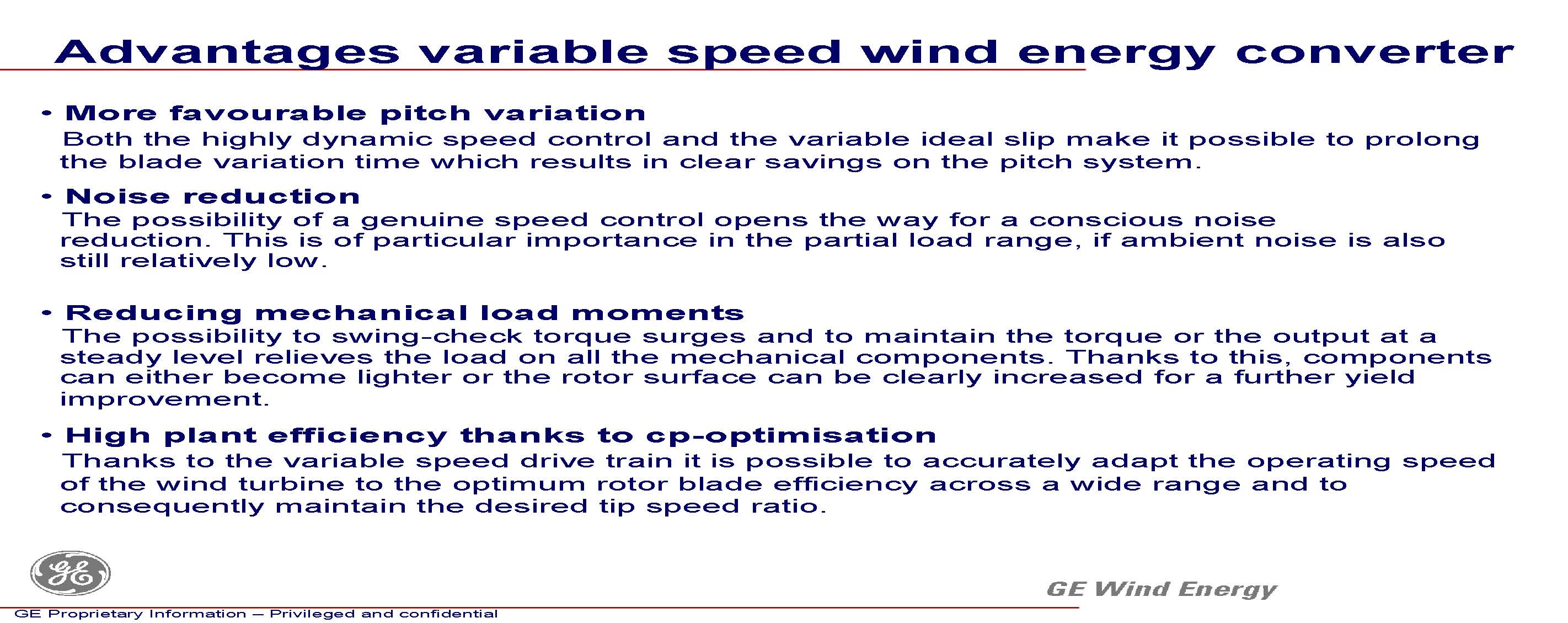 Advantages variable speed wind energy converter

• More favourable pitch variation
Both the highly dynamic speed control and the variable ideal slip make it possible to prolong the blade variation time which results in clear savings on the pitch system.

• Noise reduction
The possibility of a genuine speed control opens the way for a conscious noise reduction. This is of particular importance in the partial load range, if ambient noise is also still relatively low.

• Reducing mechanical load moments
The possibility to swing-check torque surges and to maintain the torque or the output at a steady level relieves the load on all the mechanical components. Thanks to this, components can either become lighter or the rotor surface can be clearly increased for a further yield improvement.

• High plant efficiency thanks to cp-optimisation
Thanks to the variable speed drive train it is possible to accurately adapt the operating speed of the wind turbine to the optimum rotor blade efficiency across a wide range and to consequently maintain the desired tip speed ratio.

GE

GE Wind Energy

GE Proprietary Information – Privileged and confidential